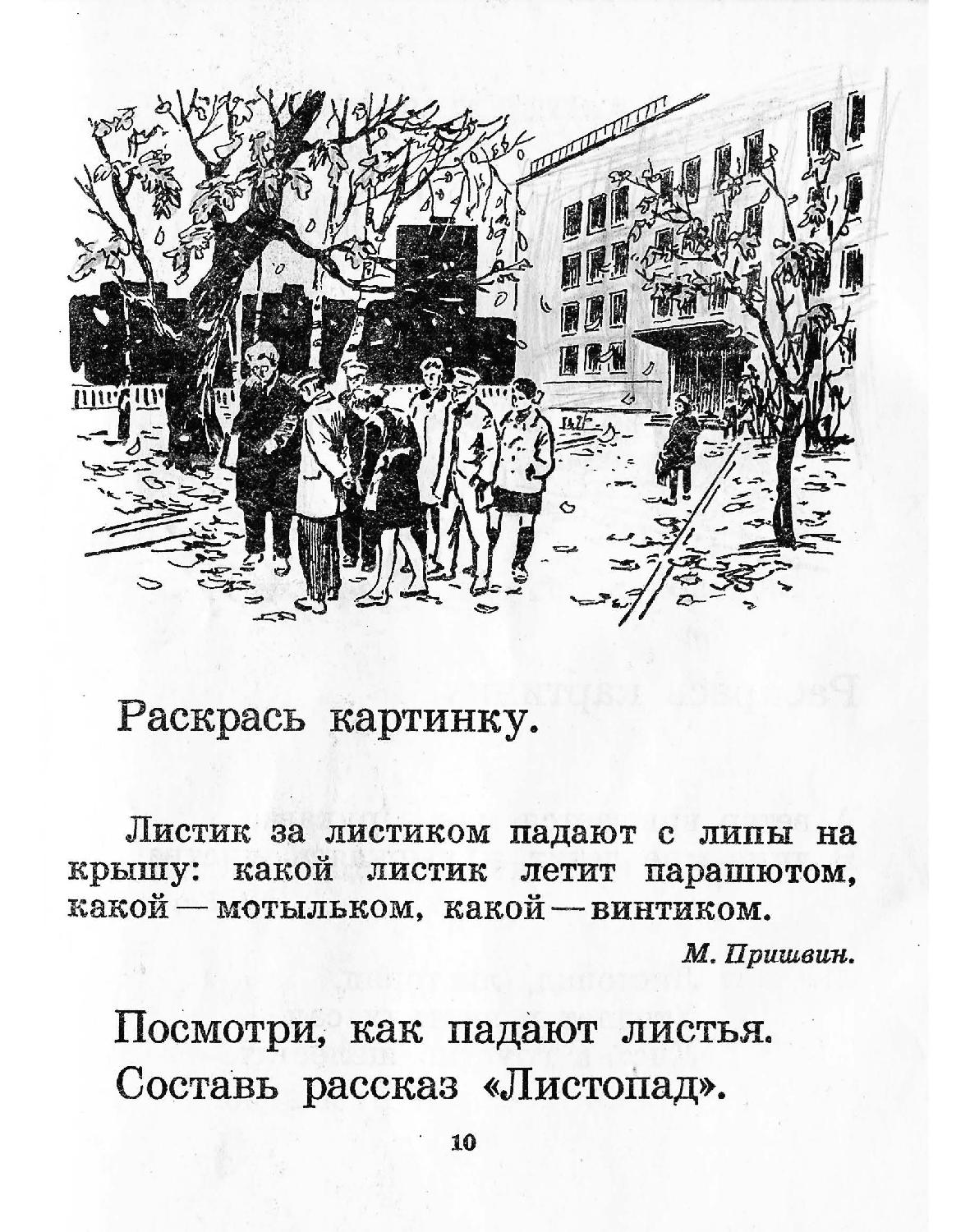 Раскрась картинку.

Листик за листиком падают с липы на крышу: какой листик летит парашютом, какой — мотыльком, какой — винтиком.

М. Пришвин.

Посмотри, как падают листья. Составь рассказ «Листопад».

10